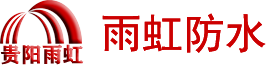 贵阳雨虹

雨虹防水